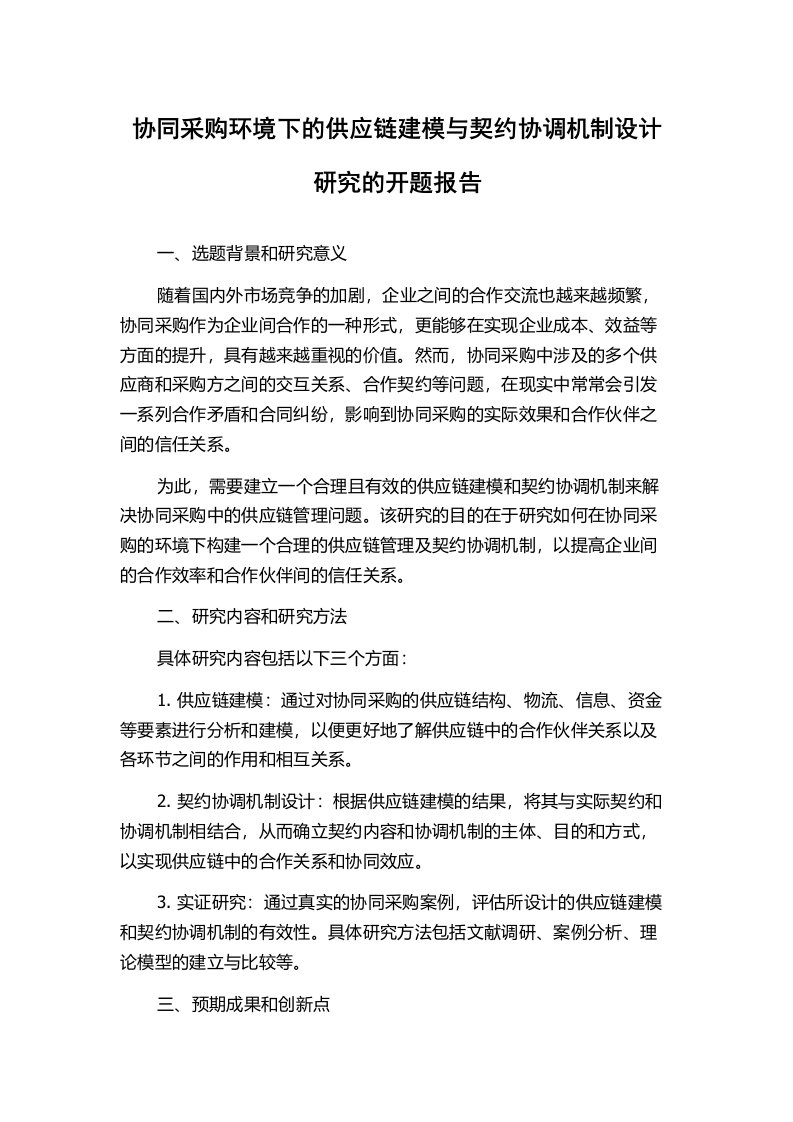 协同采购环境下的供应链建模与契约协调机制设计研究的开题报告

一、选题背景和研究意义

随着国内外市场竞争的加剧，企业之间的合作交流也越来越频繁，协同采购作为企业间合作的一种形式，更能够在实现企业成本、效益等方面的提升，具有越来越重视的价值。然而，协同采购中涉及的多个供应商和采购方之间的交互关系、合作契约等问题，在现实中常常会引发一系列合作矛盾和合同纠纷，影响到协同采购的实际效果和合作伙伴之间的信任关系。

为此，需要建立一个合理且有效的供应链建模和契约协调机制来解决协同采购中的供应链管理问题。该研究的目的在于研究如何在协同采购的环境下构建一个合理的供应链管理及契约协调机制，以提高企业间的合作效率和合作伙伴间的信任关系。

二、研究内容和研究方法

具体研究内容包括以下三个方面：

1. 供应链建模：通过对协同采购的供应链结构、物流、信息、资金等要素进行分析和建模，以便更好地了解供应链中的合作伙伴关系以及各环节之间的作用和相互关系。

2. 契约协调机制设计：根据供应链建模的结果，将其与实际契约和协调机制相结合，从而确立契约内容和协调机制的主体、目的和方式，以实现供应链中的合作关系和协同效应。

3. 实证研究：通过真实的协同采购案例，评估所设计的供应链建模和契约协调机制的有效性。具体研究方法包括文献调研、案例分析、理论模型的建立与比较等。

三、预期成果和创新点